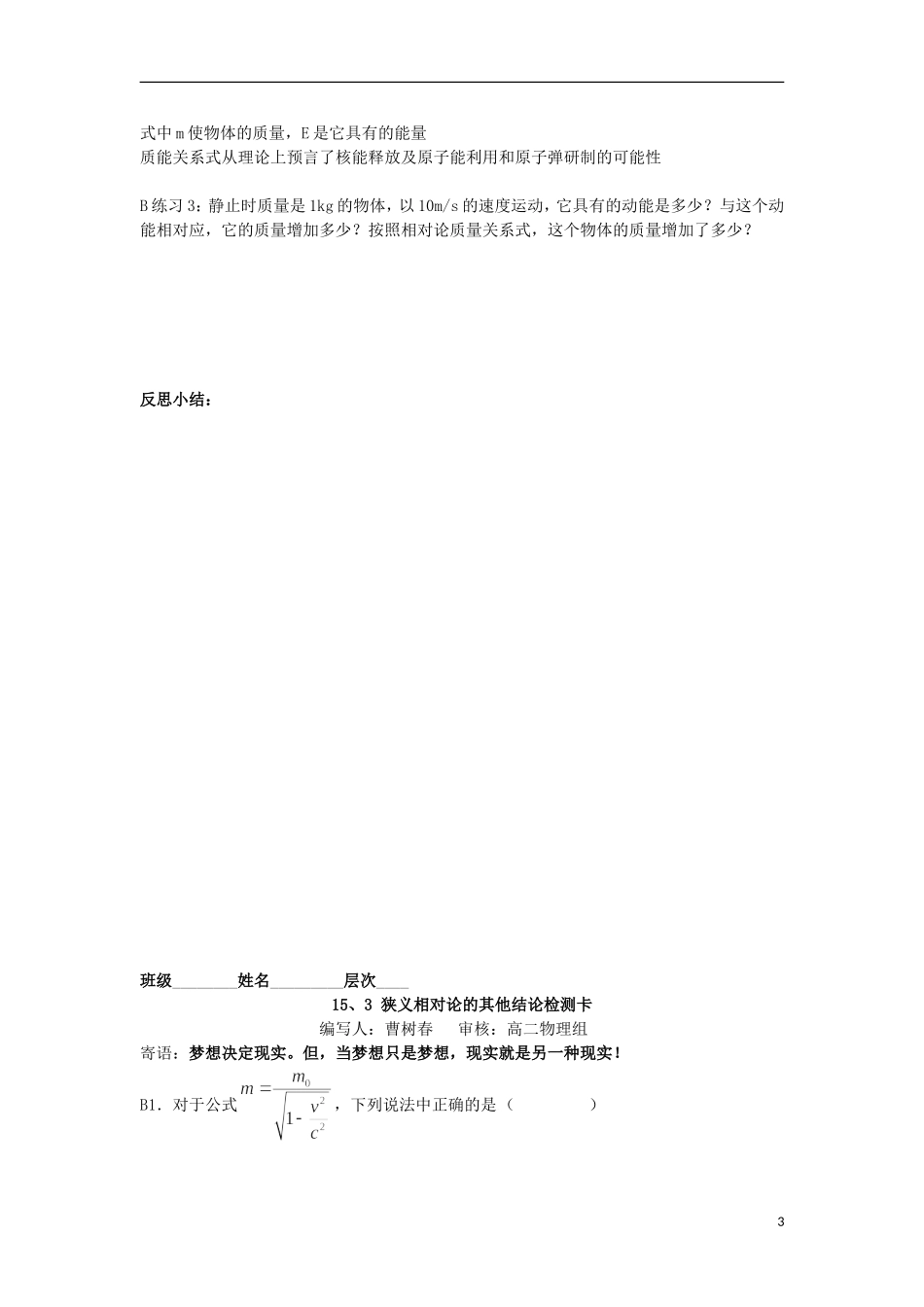 式中 m 使物体的质量，E 是它具有的能量
质能关系式从理论上预言了核能释放及原子能利用和原子弹研制的可能性

B 练习 3：静止时质量是 1kg 的物体，以 10m/s 的速度运动，它具有的动能是多少？与这个动能相对应，它的质量增加多少？按照相对论质量关系式，这个物体的质量增加了多少？

反思小结：

班级________姓名_________层次____

15、3 狭义相对论的其他结论检测卡

编写人：曹树春　　审核：高二物理组

寄语：梦想决定现实。但，当梦想只是梦想，现实就是另一种现实！

B1．对于公式 $m=\frac{m_0}{\sqrt{1-\frac{v^2}{c^2}}}$，下列说法中正确的是（　　　　）

3